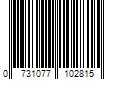 0 731077 102815